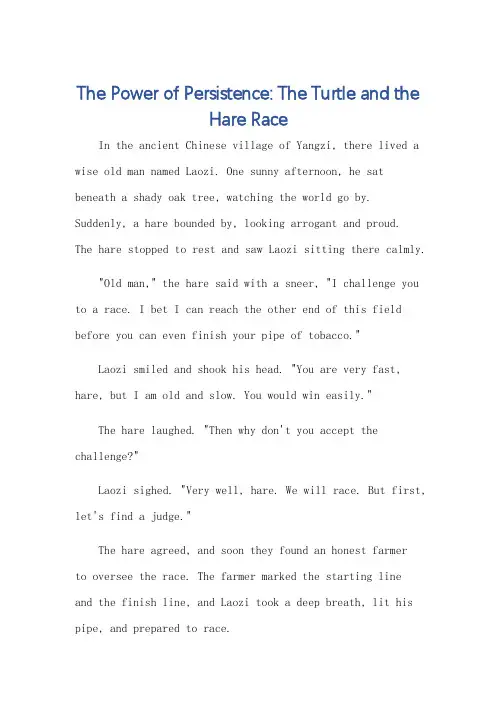 The Power of Persistence: The Turtle and the Hare Race

In the ancient Chinese village of Yangzi, there lived a wise old man named Laozi. One sunny afternoon, he sat beneath a shady oak tree, watching the world go by. Suddenly, a hare bounded by, looking arrogant and proud. The hare stopped to rest and saw Laozi sitting there calmly.

"Old man," the hare said with a sneer, "I challenge you to a race. I bet I can reach the other end of this field before you can even finish your pipe of tobacco."

Laozi smiled and shook his head. "You are very fast, hare, but I am old and slow. You would win easily."

The hare laughed. "Then why don't you accept the challenge?"

Laozi sighed. "Very well, hare. We will race. But first, let's find a judge."

The hare agreed, and soon they found an honest farmer to oversee the race. The farmer marked the starting line and the finish line, and Laozi took a deep breath, lit his pipe, and prepared to race.